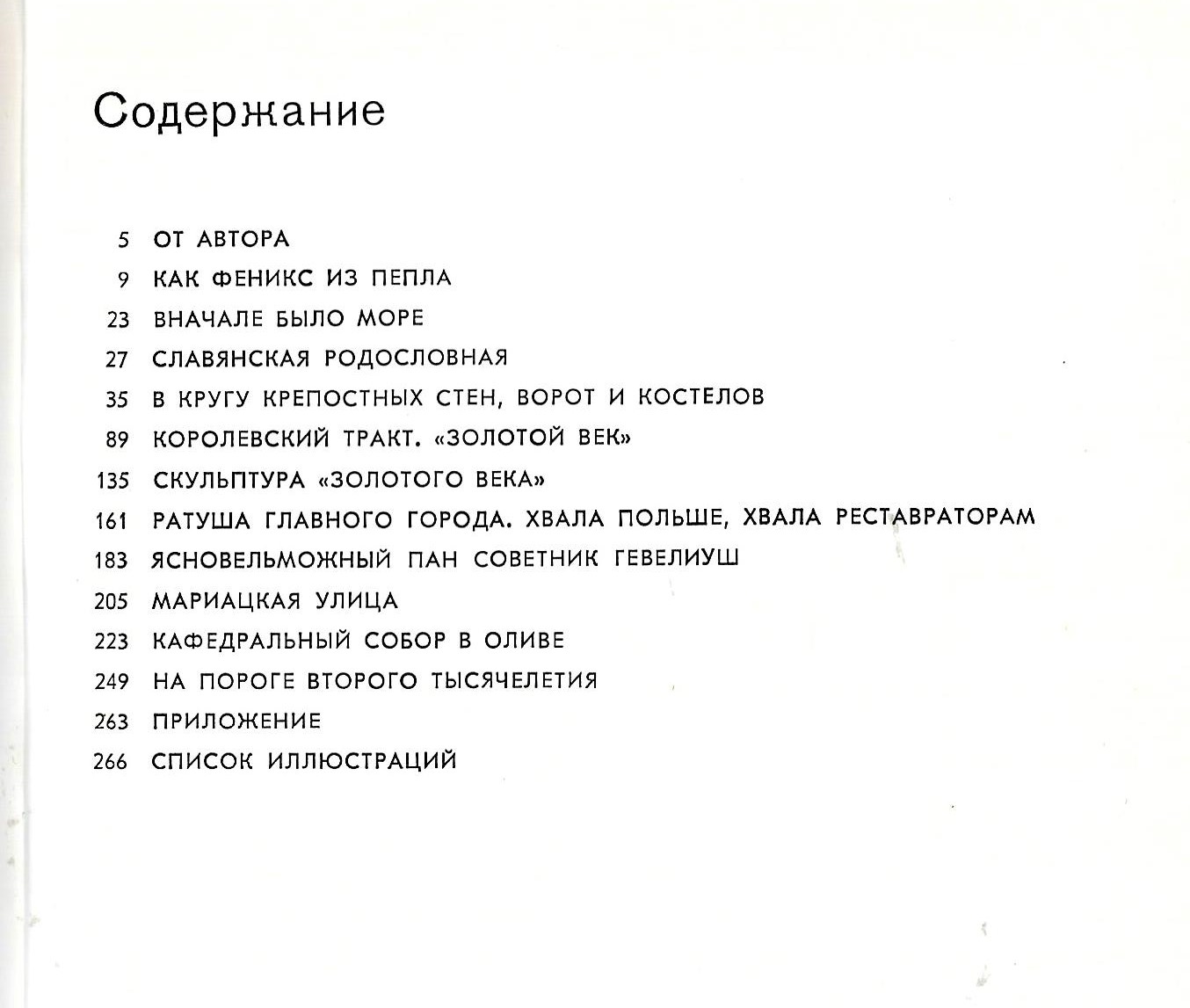 Содержание

5 ОТ АВТОРА
9 КАК ФЕНИКС ИЗ ПЕПЛА
23 ВНАЧАЛЕ БЫЛО МОРЕ
27 СЛАВЯНСКАЯ РОДОСЛОВНАЯ
35 В КРУГУ КРЕПОСТНЫХ СТЕН, ВОРОТ И КОСТЕЛОВ
89 КОРОЛЕВСКИЙ ТРАКТ. «ЗОЛОТОЙ ВЕК»
135 СКУЛЬПТУРА «ЗОЛОТОГО ВЕКА»
161 РАТУША ГЛАВНОГО ГОРОДА. ХВАЛА ПОЛЬШЕ, ХВАЛА РЕСТАВРАТОРАМ
183 ЯСНОВЕЛЬМОЖНЫЙ ПАН СОВЕТНИК ГЕВЕЛИУШ
205 МАРИАЦКАЯ УЛИЦА
223 КАФЕДРАЛЬНЫЙ СОБОР В ОЛИВЕ
249 НА ПОРОГЕ ВТОРОГО ТЫСЯЧЕЛЕТИЯ
263 ПРИЛОЖЕНИЕ
266 СПИСОК ИЛЛЮСТРАЦИЙ